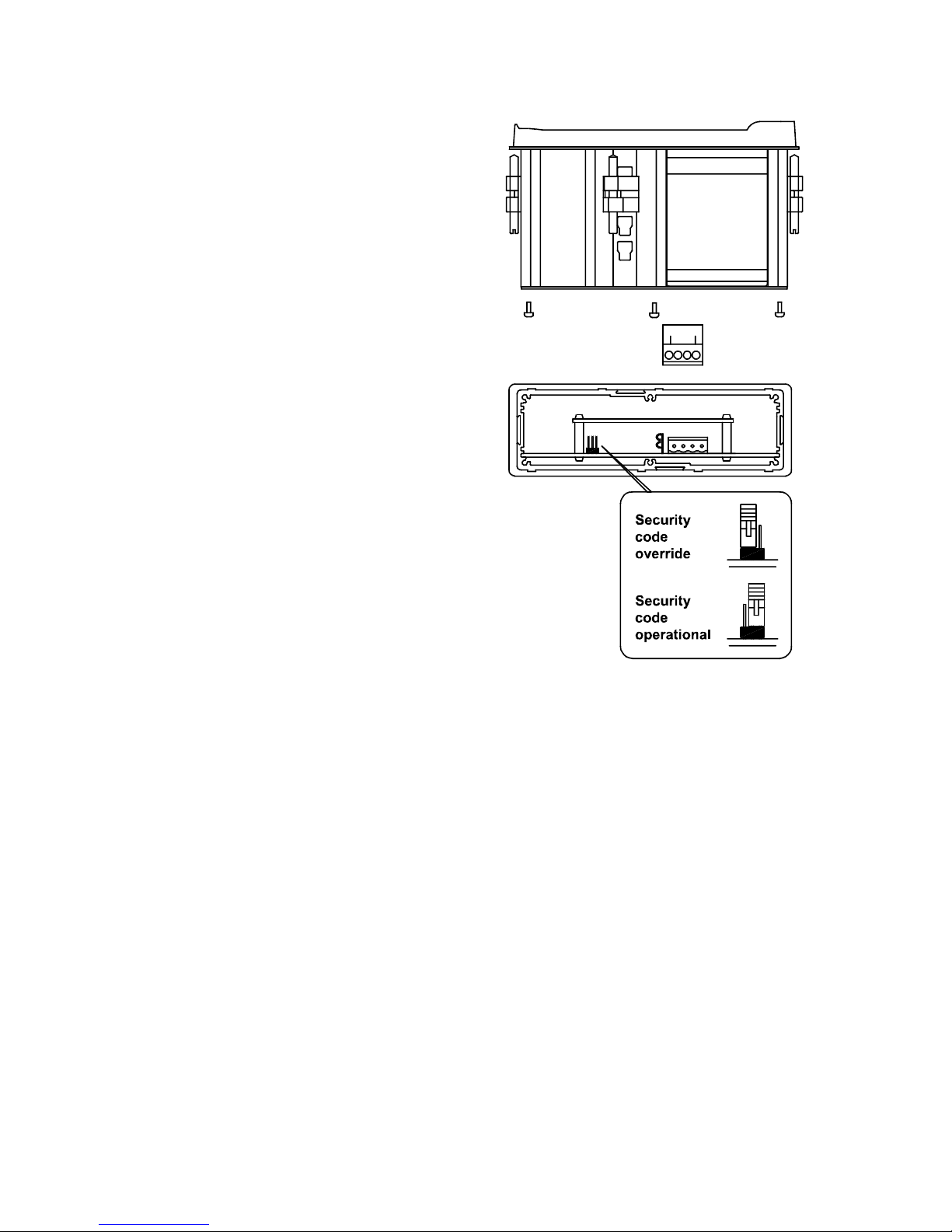 Security code override

Security code operational